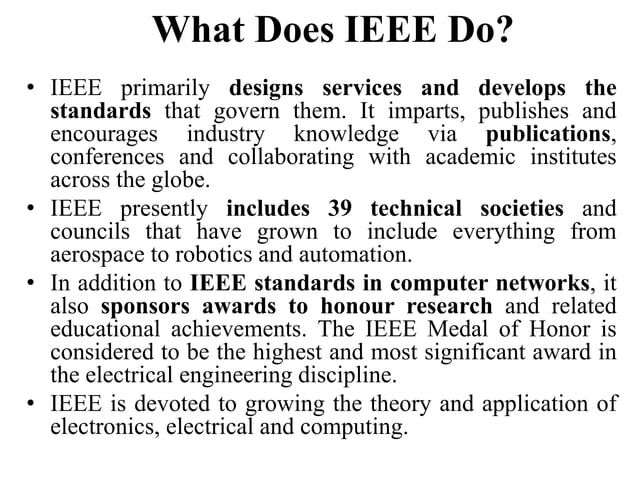 What Does IEEE Do?

• IEEE primarily designs services and develops the standards that govern them. It imparts, publishes and encourages industry knowledge via publications, conferences and collaborating with academic institutes across the globe.

• IEEE presently includes 39 technical societies and councils that have grown to include everything from aerospace to robotics and automation.

• In addition to IEEE standards in computer networks, it also sponsors awards to honour research and related educational achievements. The IEEE Medal of Honor is considered to be the highest and most significant award in the electrical engineering discipline.

• IEEE is devoted to growing the theory and application of electronics, electrical and computing.